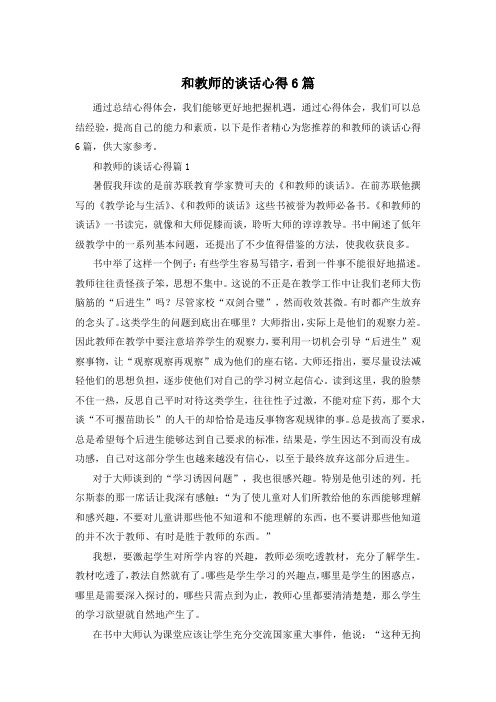 和教师的谈话心得6篇

通过总结心得体会，我们能够更好地把握机遇，通过心得体会，我们可以总结经验，提高自己的能力和素质，以下是作者精心为您推荐的和教师的谈话心得6篇，供大家参考。

和教师的谈话心得篇1

暑假我拜读的是前苏联教育学家赞可夫的《和教师的谈话》。在前苏联他撰写的《教学论与生活》、《和教师的谈话》这些书被誉为教师必备书。《和教师的谈话》一书读完，就像和大师促膝而谈，聆听大师的谆谆教导。书中阐述了低年级教学中的一系列基本问题，还提出了不少值得借鉴的方法，使我收获良多。

书中举了这样一个例子：有些学生容易写错字，看到一件事不能很好地描述。教师往往责怪孩子笨，思想不集中。这说的不正是在教学工作中让我们老师大伤脑筋的“后进生”吗？尽管家校“双剑合璧”，然而收效甚微。有时都产生放弃的念头了。这类学生的问题到底出在哪里？大师指出，实际上是他们的观察力差。因此教师在教学中要注意培养学生的观察力，要利用一切机会引导“后进生”观察事物，让“观察观察再观察”成为他们的座右铭。大师还指出，要尽量设法减轻他们的思想负担，逐步使他们对自己的学习树立起信心。读到这里，我的脸禁不住一热，反思自己平时对待这类学生，往往性子过激，不能对症下药，那个大谈“不可揠苗助长”的人干的却恰恰是违反事物客观规律的事。总是拔高了要求，总是希望每个后进生能够达到自己要求的标准，结果是，学生因达不到而没有成功感，自己对这部分学生也越来越没有信心，以至于最终放弃这部分后进生。

对于大师谈到的“学习诱因问题”，我也很感兴趣。特别是他引述的列．托尔斯泰的那一席话让我深有感触：“为了使儿童对人们所教给他的东西能够理解和感兴趣，不要对儿童讲那些他不知道和不能理解的东西，也不要讲那些他知道的并不次于教师、有时是胜于教师的东西。”

我想，要激起学生对所学内容的兴趣，教师必须吃透教材，充分了解学生。教材吃透了，教法自然就有了。哪些是学生学习的兴趣点，哪里是学生的困惑点，哪里是需要深入探讨的，哪些只需点到为止，教师心里都要清清楚楚，那么学生的学习欲望就自然地产生了。

在书中大师认为课堂应该让学生充分交流国家重大事件，他说：“这种无拘